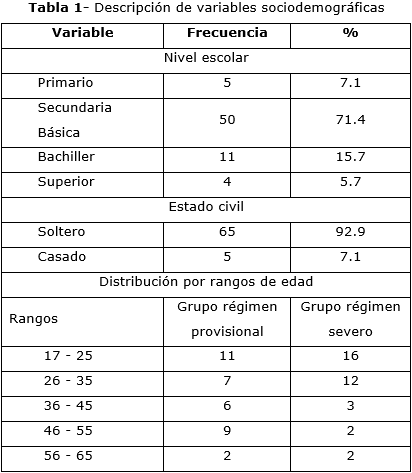 **Tabla 1**- Descripción de variables sociodemográficas

| Variable | Frecuencia | % |
|---|---|---|
| Nivel escolar | | |
| Primario | 5 | 7.1 |
| Secundaria Básica | 50 | 71.4 |
| Bachiller | 11 | 15.7 |
| Superior | 4 | 5.7 |
| Estado civil | | |
| Soltero | 65 | 92.9 |
| Casado | 5 | 7.1 |
| Distribución por rangos de edad | | |
| Rangos | Grupo régimen provisional | Grupo régimen severo |
| 17 - 25 | 11 | 16 |
| 26 - 35 | 7 | 12 |
| 36 - 45 | 6 | 3 |
| 46 - 55 | 9 | 2 |
| 56 - 65 | 2 | 2 |